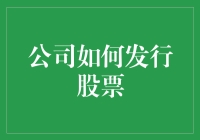 公司如何发行股票